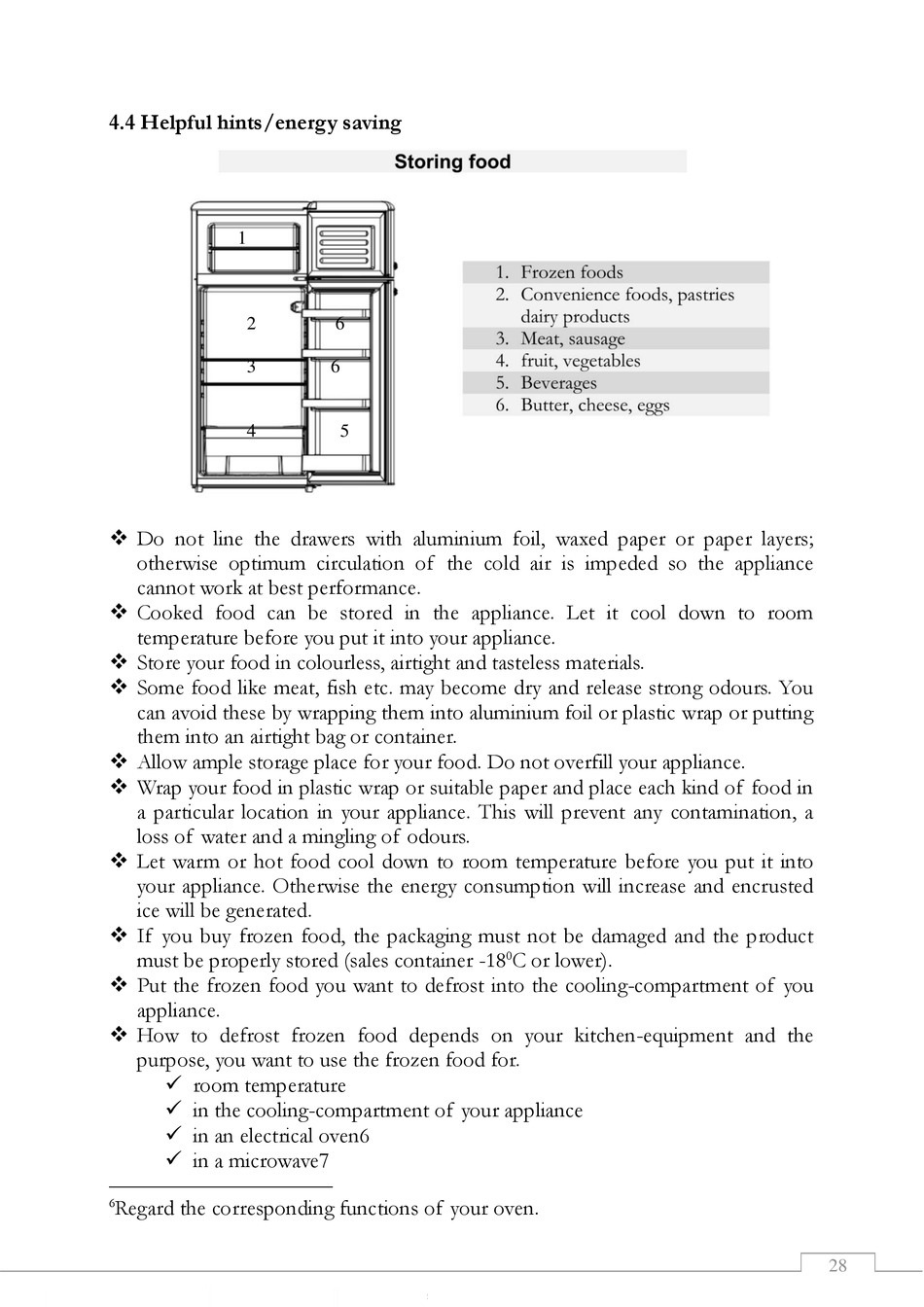 4.4 Helpful hints/energy saving

Storing food

1
2
6
3
6
4
5

1. Frozen foods
2. Convenience foods, pastries dairy products
3. Meat, sausage
4. fruit, vegetables
5. Beverages
6. Butter, cheese, eggs

❖ Do not line the drawers with aluminium foil, waxed paper or paper layers; otherwise optimum circulation of the cold air is impeded so the appliance cannot work at best performance.
❖ Cooked food can be stored in the appliance. Let it cool down to room temperature before you put it into your appliance.
❖ Store your food in colourless, airtight and tasteless materials.
❖ Some food like meat, fish etc. may become dry and release strong odours. You can avoid these by wrapping them into aluminium foil or plastic wrap or putting them into an airtight bag or container.
❖ Allow ample storage place for your food. Do not overfill your appliance.
❖ Wrap your food in plastic wrap or suitable paper and place each kind of food in a particular location in your appliance. This will prevent any contamination, a loss of water and a mingling of odours.
❖ Let warm or hot food cool down to room temperature before you put it into your appliance. Otherwise the energy consumption will increase and encrusted ice will be generated.
❖ If you buy frozen food, the packaging must not be damaged and the product must be properly stored (sales container -18$^0$C or lower).
❖ Put the frozen food you want to defrost into the cooling-compartment of you appliance.
❖ How to defrost frozen food depends on your kitchen-equipment and the purpose, you want to use the frozen food for.
✓ room temperature
✓ in the cooling-compartment of your appliance
✓ in an electrical oven6
✓ in a microwave7

$^6$Regard the corresponding functions of your oven.

28